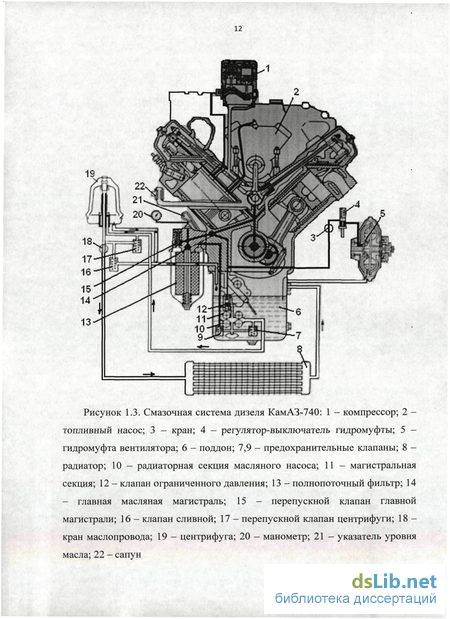 12

1
2
19
22
21
20
4
5
3
18
17
16
15
14
13
12
11
10
9
6
7
8

Рисунок 1.3. Смазочная система дизеля КамАЗ-740: 1 – компрессор; 2 – топливный насос; 3 – кран; 4 – регулятор-выключатель гидромуфты; 5 – гидромуфта вентилятора; 6 – поддон; 7,9 – предохранительные клапаны; 8 – радиатор; 10 – радиаторная секция масляного насоса; 11 – магистральная секция; 12 – клапан ограниченного давления; 13 – полнопоточный фильтр; 14 – главная масляная магистраль; 15 – перепускной клапан главной магистрали; 16 – клапан сливной; 17 – перепускной клапан центрифуги; 18 – кран маслопровода; 19 – центрифуга; 20 – манометр; 21 – указатель уровня масла; 22 – сапун

dsLib.net
библиотека диссертаций